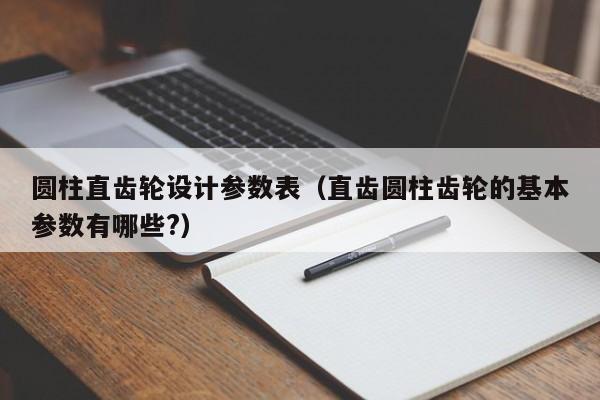 圆柱直齿轮设计参数表（直齿圆柱齿轮的基本参数有哪些?）